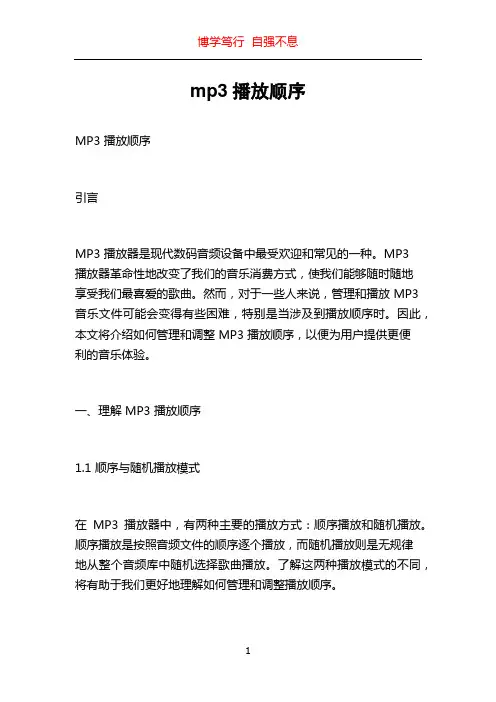 博学笃行 自强不息

mp3 播放顺序

MP3 播放顺序

引言

MP3 播放器是现代数码音频设备中最受欢迎和常见的一种。MP3 播放器革命性地改变了我们的音乐消费方式，使我们能够随时随地享受我们最喜爱的歌曲。然而，对于一些人来说，管理和播放 MP3 音乐文件可能会变得有些困难，特别是当涉及到播放顺序时。因此，本文将介绍如何管理和调整 MP3 播放顺序，以便为用户提供更便利的音乐体验。

一、理解 MP3 播放顺序

1.1 顺序与随机播放模式

在 MP3 播放器中，有两种主要的播放方式：顺序播放和随机播放。顺序播放是按照音频文件的顺序逐个播放，而随机播放则是无规律地从整个音频库中随机选择歌曲播放。了解这两种播放模式的不同，将有助于我们更好地理解如何管理和调整播放顺序。

1